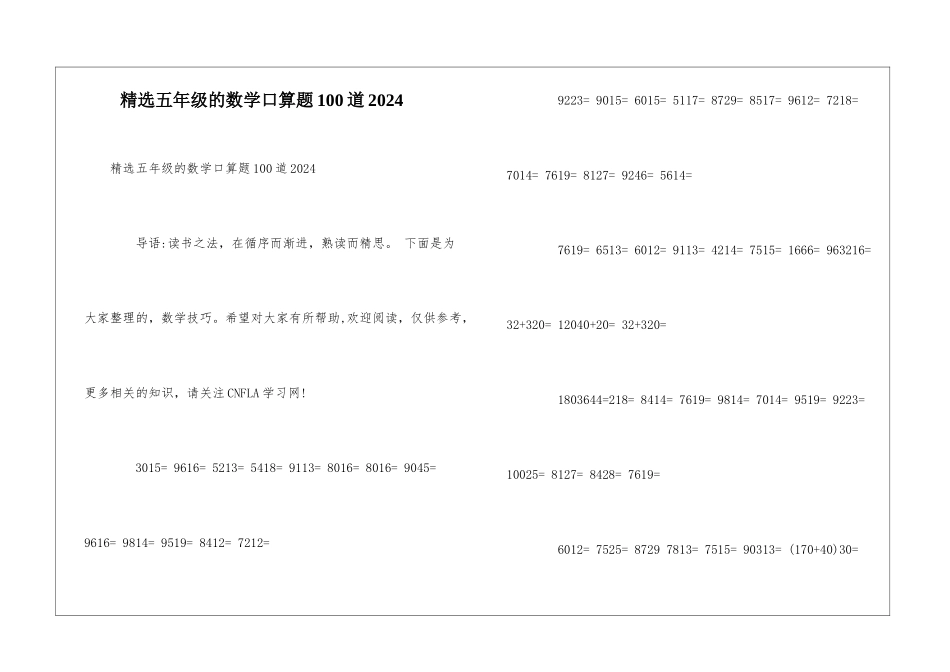 精选五年级的数学口算题100道2024

精选五年级的数学口算题100道2024

导语:读书之法，在循序而渐进，熟读而精思。 下面是为大家整理的，数学技巧。希望对大家有所帮助,欢迎阅读，仅供参考，更多相关的知识，请关注CNFLA学习网!

3015= 9616= 5213= 5418= 9113= 8016= 8016= 9045=

9616= 9814= 9519= 8412= 7212=

9223= 9015= 6015= 5117= 8729= 8517= 9612= 7218=

7014= 7619= 8127= 9246= 5614=

7619= 6513= 6012= 9113= 4214= 7515= 1666= 963216=

32+320= 12040+20= 32+320=

1803644=218= 8414= 7619= 9814= 7014= 9519= 9223=

10025= 8127= 8428= 7619=

6012= 7525= 8729 7813= 7515= 90313= (170+40)30=